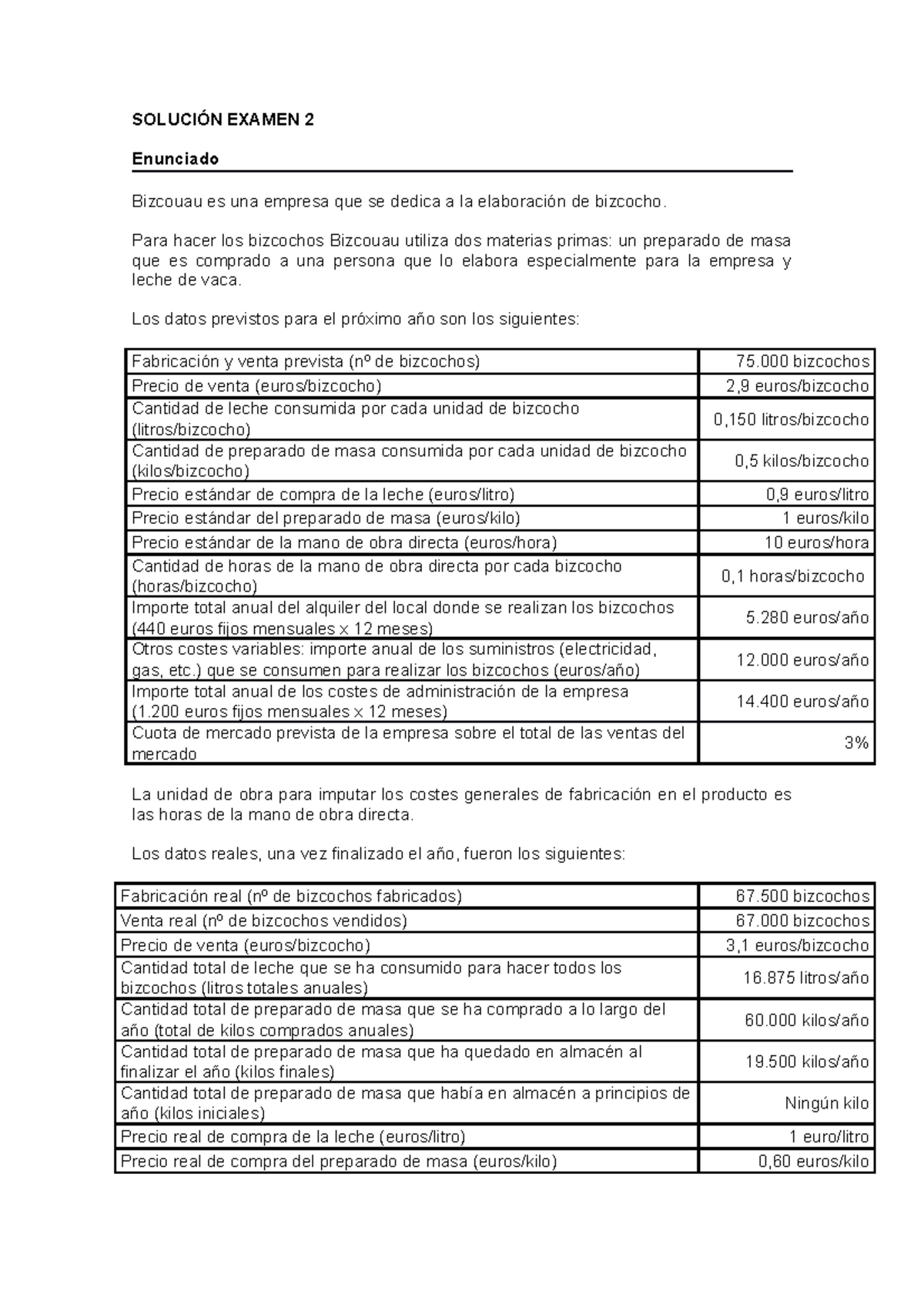 SOLUCIÓN EXAMEN 2

Enunciado

Bizcouau es una empresa que se dedica a la elaboración de bizcocho.

Para hacer los bizcochos Bizcouau utiliza dos materias primas: un preparado de masa que es comprado a una persona que lo elabora especialmente para la empresa y leche de vaca.

Los datos previstos para el próximo año son los siguientes:

| | |
|---|---|
| Fabricación y venta prevista (nº de bizcochos) | 75.000 bizcochos |
| Precio de venta (euros/bizcocho) | 2,9 euros/bizcocho |
| Cantidad de leche consumida por cada unidad de bizcocho (litros/bizcocho) | 0,150 litros/bizcocho |
| Cantidad de preparado de masa consumida por cada unidad de bizcocho (kilos/bizcocho) | 0,5 kilos/bizcocho |
| Precio estándar de compra de la leche (euros/litro) | 0,9 euros/litro |
| Precio estándar del preparado de masa (euros/kilo) | 1 euros/kilo |
| Precio estándar de la mano de obra directa (euros/hora) | 10 euros/hora |
| Cantidad de horas de la mano de obra directa por cada bizcocho (horas/bizcocho) | 0,1 horas/bizcocho |
| Importe total anual del alquiler del local donde se realizan los bizcochos (440 euros fijos mensuales x 12 meses) | 5.280 euros/año |
| Otros costes variables: importe anual de los suministros (electricidad, gas, etc.) que se consumen para realizar los bizcochos (euros/año) | 12.000 euros/año |
| Importe total anual de los costes de administración de la empresa (1.200 euros fijos mensuales x 12 meses) | 14.400 euros/año |
| Cuota de mercado prevista de la empresa sobre el total de las ventas del mercado | 3% |

La unidad de obra para imputar los costes generales de fabricación en el producto es las horas de la mano de obra directa.

Los datos reales, una vez finalizado el año, fueron los siguientes:

| | |
|---|---|
| Fabricación real (nº de bizcochos fabricados) | 67.500 bizcochos |
| Venta real (nº de bizcochos vendidos) | 67.000 bizcochos |
| Precio de venta (euros/bizcocho) | 3,1 euros/bizcocho |
| Cantidad total de leche que se ha consumido para hacer todos los bizcochos (litros totales anuales) | 16.875 litros/año |
| Cantidad total de preparado de masa que se ha comprado a lo largo del año (total de kilos comprados anuales) | 60.000 kilos/año |
| Cantidad total de preparado de masa que ha quedado en almacén al finalizar el año (kilos finales) | 19.500 kilos/año |
| Cantidad total de preparado de masa que había en almacén a principios de año (kilos iniciales) | Ningún kilo |
| Precio real de compra de la leche (euros/litro) | 1 euro/litro |
| Precio real de compra del preparado de masa (euros/kilo) | 0,60 euros/kilo |